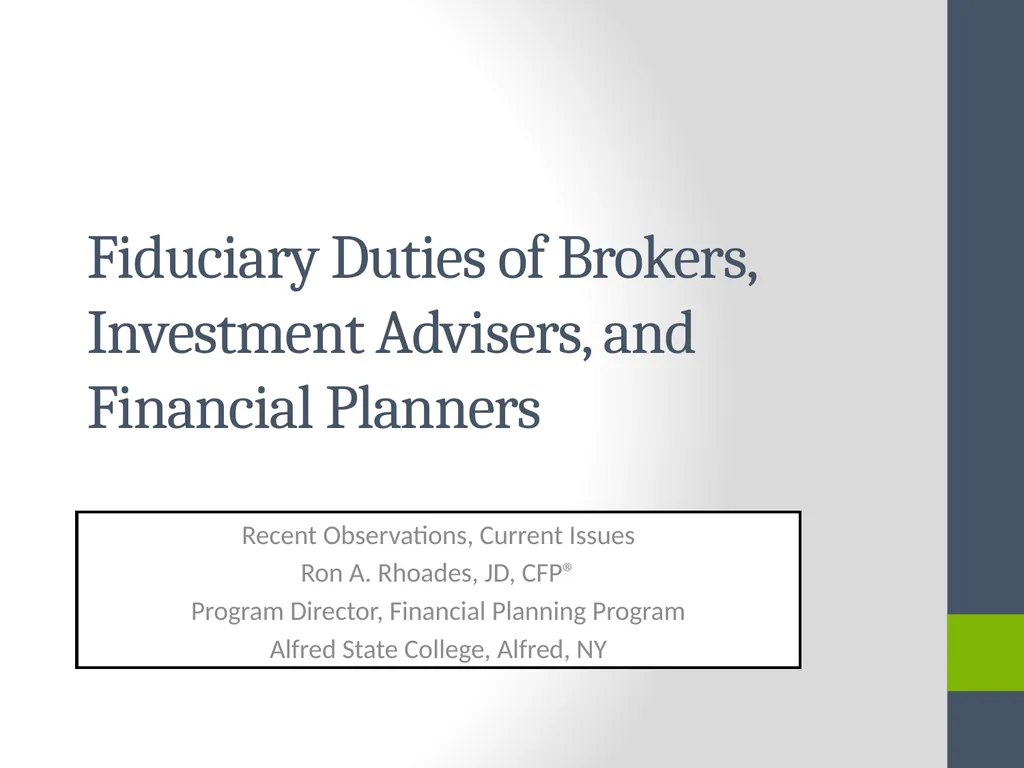 Fiduciary Duties of Brokers, Investment Advisers, and Financial Planners

Recent Observations, Current Issues
Ron A. Rhoades, JD, CFP®
Program Director, Financial Planning Program
Alfred State College, Alfred, NY